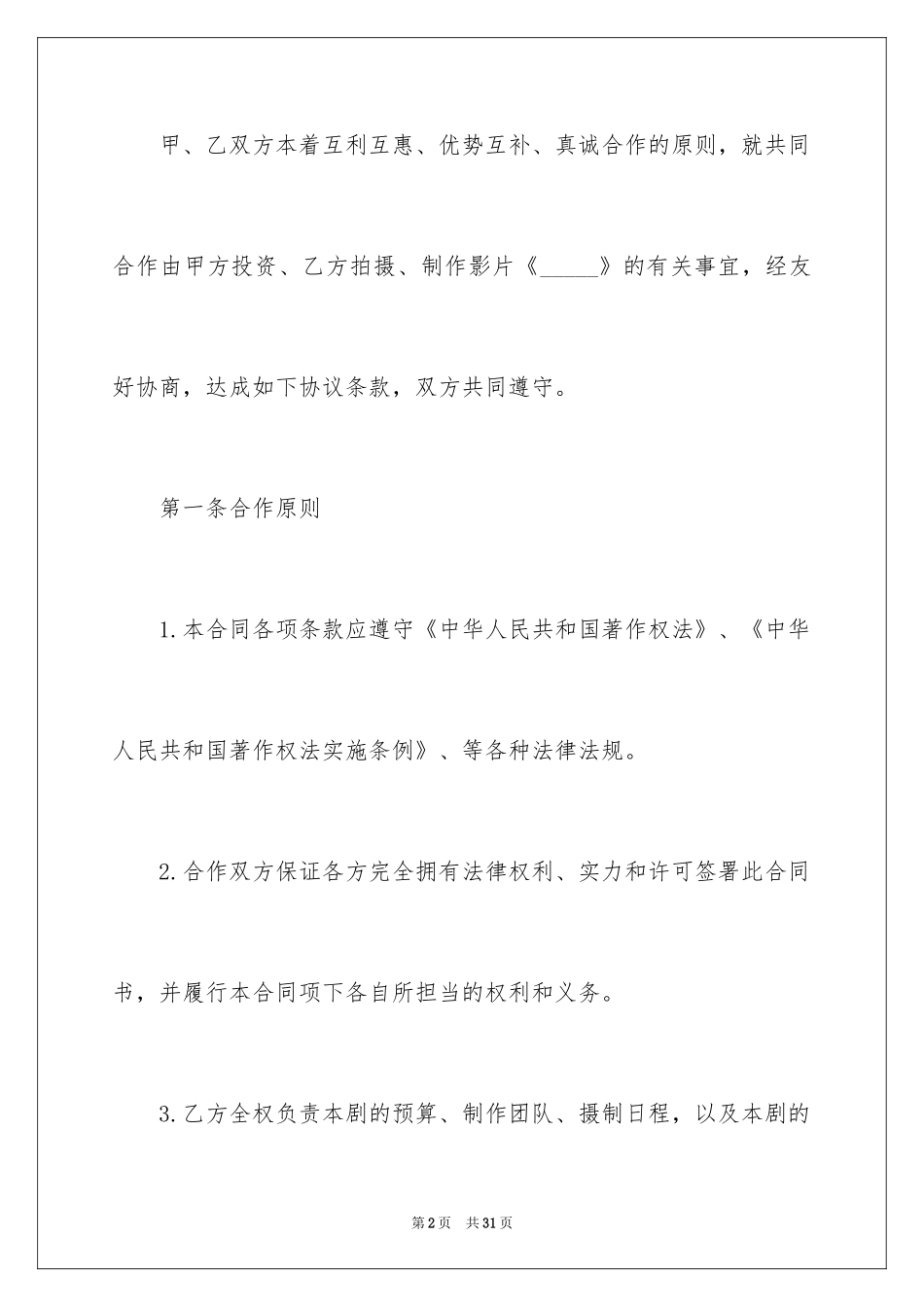 甲、乙双方本着互利互惠、优势互补、真诚合作的原则，就共同合作由甲方投资、乙方拍摄、制作影片《_____》的有关事宜，经友好协商，达成如下协议条款，双方共同遵守。

第一条合作原则

1.本合同各项条款应遵守《中华人民共和国著作权法》、《中华人民共和国著作权法实施条例》、等各种法律法规。

2.合作双方保证各方完全拥有法律权利、实力和许可签署此合同书，并履行本合同项下各自所担当的权利和义务。

3.乙方全权负责本剧的预算、制作团队、摄制日程，以及本剧的

第2页 共31页